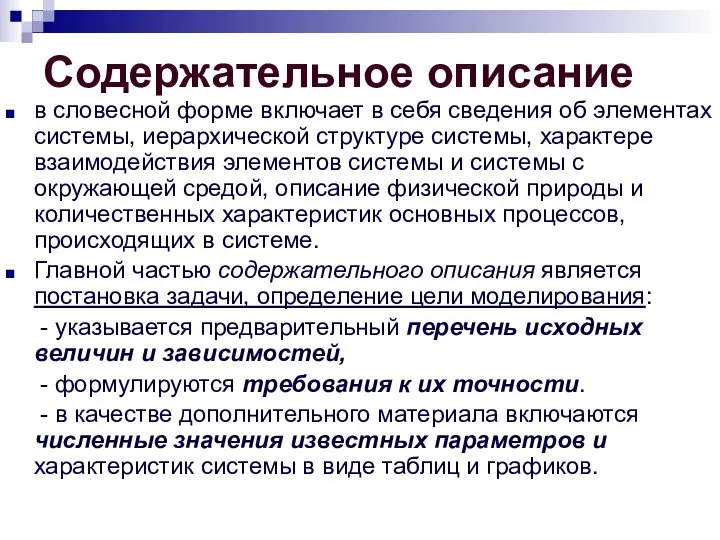 Содержательное описание

в словесной форме включает в себя сведения об элементах системы, иерархической структуре системы, характере взаимодействия элементов системы и системы с окружающей средой, описание физической природы и количественных характеристик основных процессов, происходящих в системе.

Главной частью содержательного описания является постановка задачи, определение цели моделирования:

- указывается предварительный перечень исходных величин и зависимостей,

- формулируются требования к их точности.

- в качестве дополнительного материала включаются численные значения известных параметров и характеристик системы в виде таблиц и графиков.